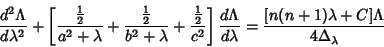 $\frac{d^2\Lambda}{d\lambda^2} + \left[\frac{\frac{1}{2}}{a^2+\lambda} + \frac{\frac{1}{2}}{b^2+\lambda} + \frac{\frac{1}{2}}{c^2}\right]\frac{d\Lambda}{d\lambda} = \frac{[n(n+1)\lambda + C]\Lambda}{4\Delta_\lambda}$